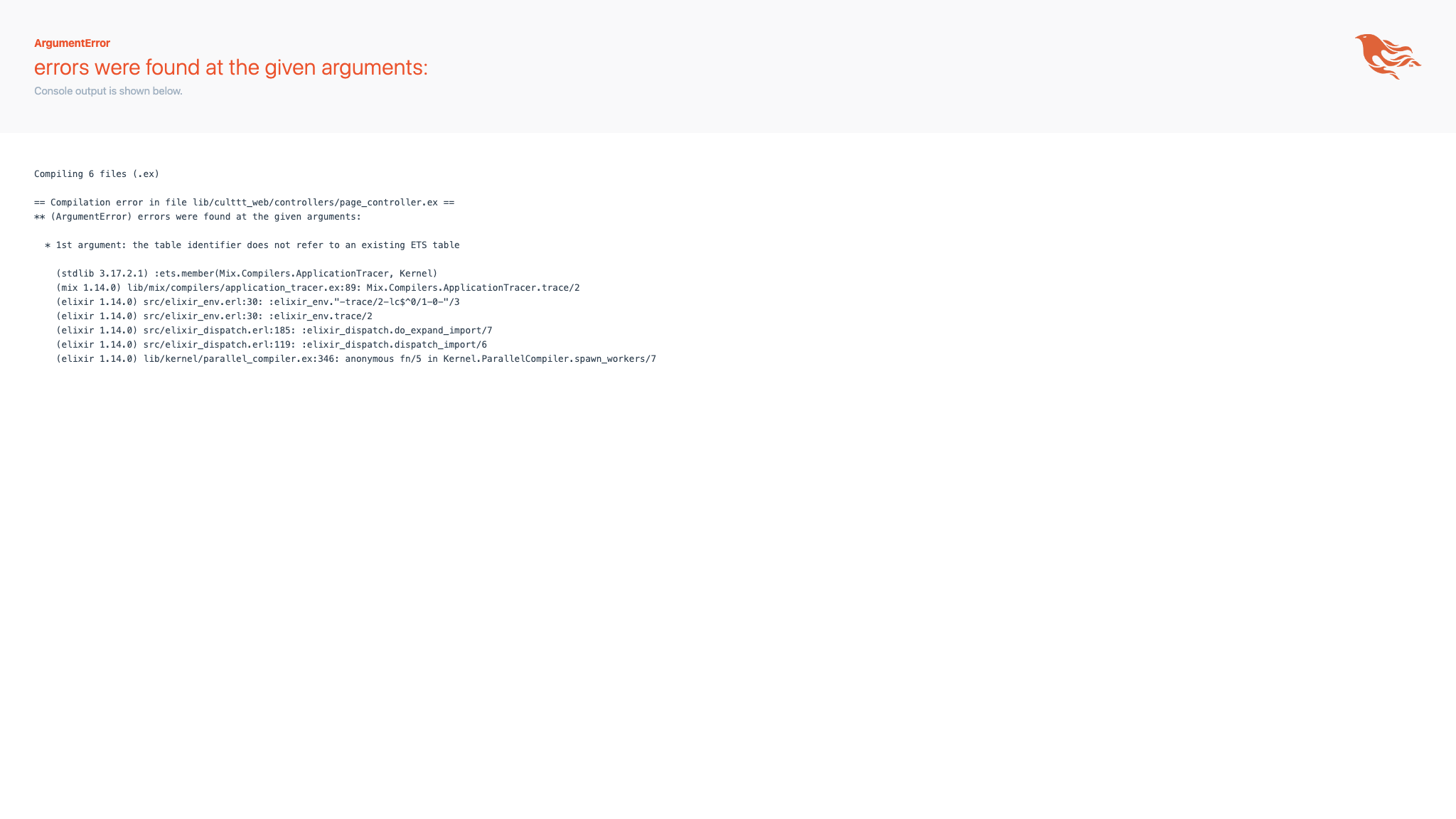 ArgumentError

errors were found at the given arguments:

Console output is shown below.

Compiling 6 files (.ex)

== Compilation error in file lib/culttt_web/controllers/page_controller.ex ==
** (ArgumentError) errors were found at the given arguments:

  * 1st argument: the table identifier does not refer to an existing ETS table

    (stdlib 3.17.2.1) :ets.member(Mix.Compilers.ApplicationTracer, Kernel)
    (mix 1.14.0) lib/mix/compilers/application_tracer.ex:89: Mix.Compilers.ApplicationTracer.trace/2
    (elixir 1.14.0) src/elixir_env.erl:30: :elixir_env."-trace/2-lc$^0/1-0-"/3
    (elixir 1.14.0) src/elixir_env.erl:30: :elixir_env.trace/2
    (elixir 1.14.0) src/elixir_dispatch.erl:185: :elixir_dispatch.do_expand_import/7
    (elixir 1.14.0) src/elixir_dispatch.erl:119: :elixir_dispatch.dispatch_import/6
    (elixir 1.14.0) lib/kernel/parallel_compiler.ex:346: anonymous fn/5 in Kernel.ParallelCompiler.spawn_workers/7